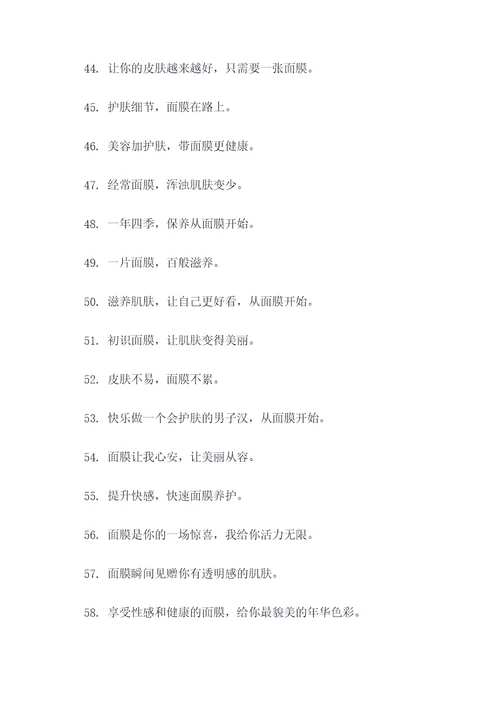 44. 让你的皮肤越来越好，只需要一张面膜。

45. 护肤细节，面膜在路上。

46. 美容加护肤，带面膜更健康。

47. 经常面膜，浑浊肌肤变少。

48. 一年四季，保养从面膜开始。

49. 一片面膜，百般滋养。

50. 滋养肌肤，让自己更好看，从面膜开始。

51. 初识面膜，让肌肤变得美丽。

52. 皮肤不易，面膜不累。

53. 快乐做一个会护肤的男子汉，从面膜开始。

54. 面膜让我心安，让美丽从容。

55. 提升快感，快速面膜养护。

56. 面膜是你的一场惊喜，我给你活力无限。

57. 面膜瞬间见赠你有透明感的肌肤。

58. 享受性感和健康的面膜，给你最貌美的年华色彩。